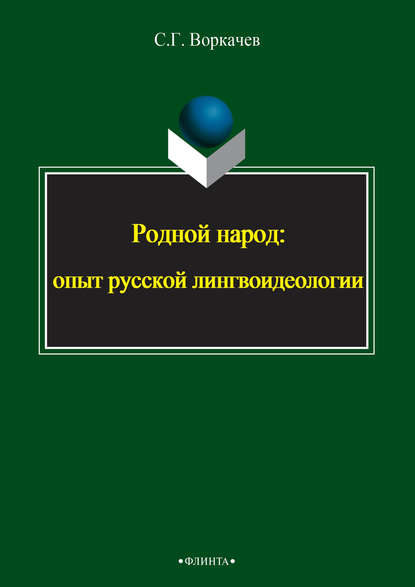 С.Г. Воркачев

Родной народ:
опыт русской лингвоидеологии

•ФЛИНТА•